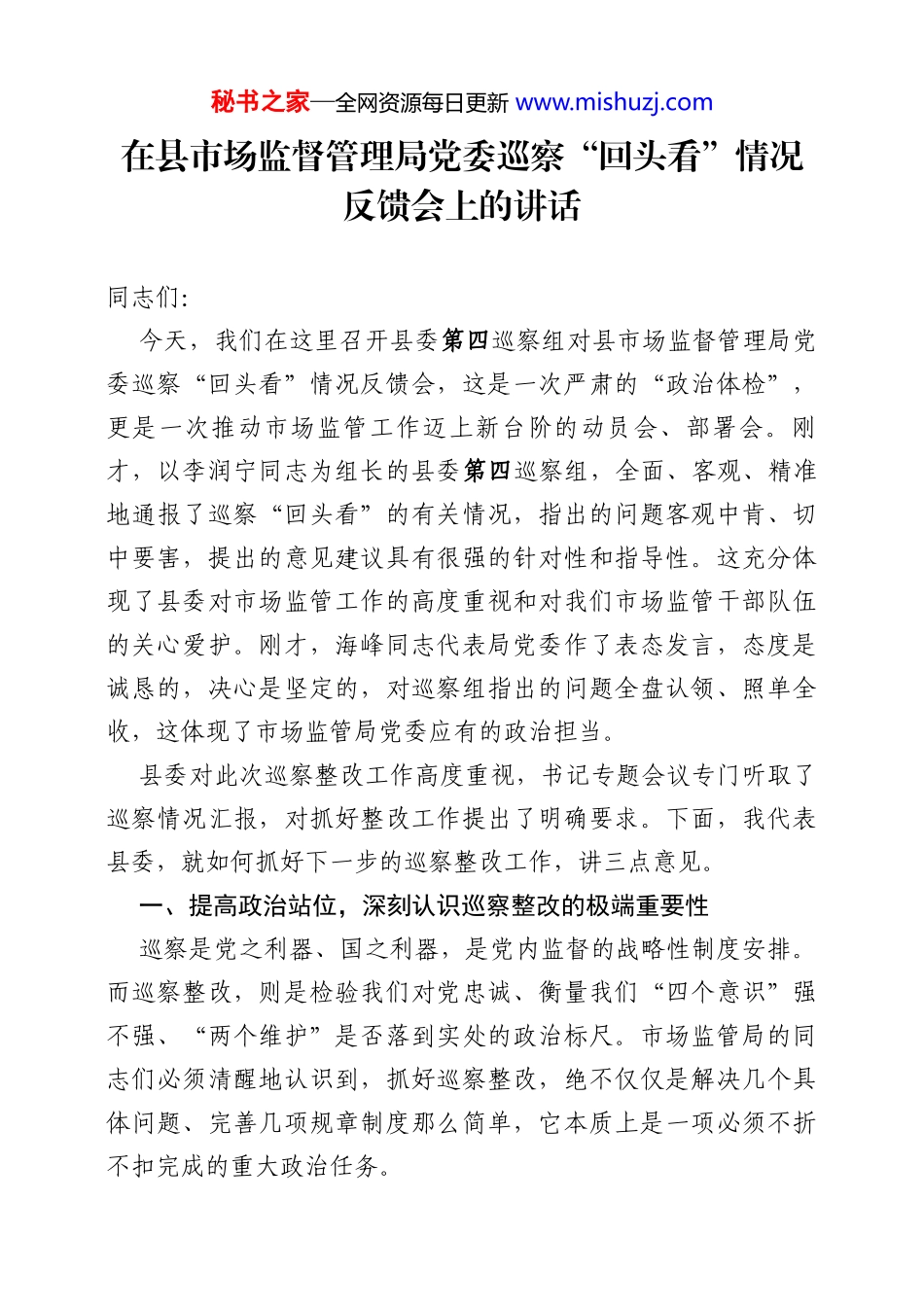 秘书之家—全网资源每日更新 www.mishuzj.com

在县市场监督管理局党委巡察“回头看”情况反馈会上的讲话

同志们:

今天，我们在这里召开县委第四巡察组对县市场监督管理局党委巡察“回头看”情况反馈会，这是一次严肃的“政治体检”，更是一次推动市场监管工作迈上新台阶的动员会、部署会。刚才，以李润宁同志为组长的县委第四巡察组，全面、客观、精准地通报了巡察“回头看”的有关情况，指出的问题客观中肯、切中要害，提出的意见建议具有很强的针对性和指导性。这充分体现了县委对市场监管工作的高度重视和对我们市场监管干部队伍的关心爱护。刚才，海峰同志代表局党委作了表态发言，态度是诚恳的，决心是坚定的，对巡察组指出的问题全盘认领、照单全收，这体现了市场监管局党委应有的政治担当。

县委对此次巡察整改工作高度重视，书记专题会议专门听取了巡察情况汇报，对抓好整改工作提出了明确要求。下面，我代表县委，就如何抓好下一步的巡察整改工作，讲三点意见。

一、提高政治站位，深刻认识巡察整改的极端重要性

巡察是党之利器、国之利器，是党内监督的战略性制度安排。而巡察整改，则是检验我们对党忠诚、衡量我们“四个意识”强不强、“两个维护”是否落到实处的政治标尺。市场监管局的同志们必须清醒地认识到，抓好巡察整改，绝不仅仅是解决几个具体问题、完善几项规章制度那么简单，它本质上是一项必须不折不扣完成的重大政治任务。